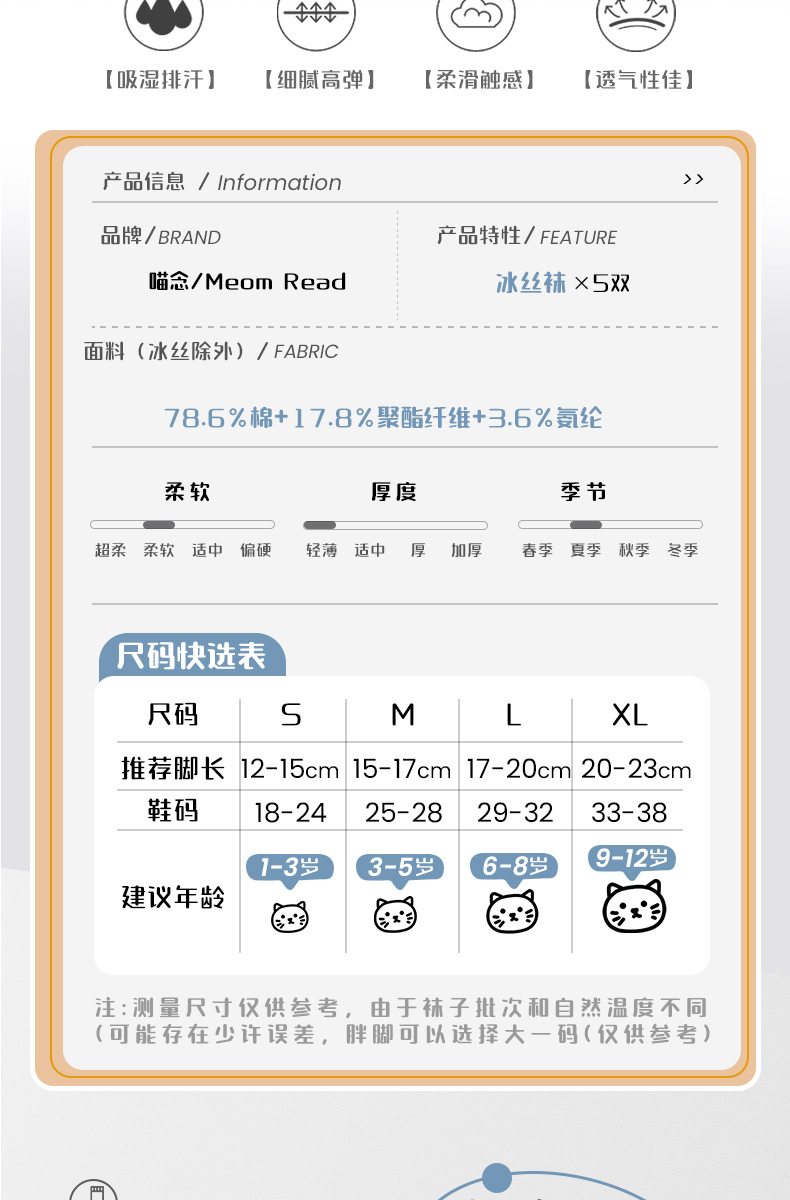 【吸湿排汗】 【细腻高弹】 【柔滑触感】 【透气性佳】

产品信息 / Information >>

品牌/BRAND
喵念/Meom Read

产品特性/FEATURE
冰丝袜 ×5双

面料（冰丝除外）/ FABRIC

78.6%棉+17.8%聚酯纤维+3.6%氨纶

柔软
超柔 柔软 适中 偏硬

厚度
轻薄 适中 厚 加厚

季节
春季 夏季 秋季 冬季

尺码快选表

| 尺码 | S | M | L | XL |
|---|---|---|---|---|
| 推荐脚长 | 12-15cm | 15-17cm | 17-20cm | 20-23cm |
| 鞋码 | 18-24 | 25-28 | 29-32 | 33-38 |
| 建议年龄 | 1-3岁 | 3-5岁 | 6-8岁 | 9-12岁 |

注：测量尺寸仅供参考，由于袜子批次和自然温度不同（可能存在少许误差，胖脚可以选择大一码（仅供参考）